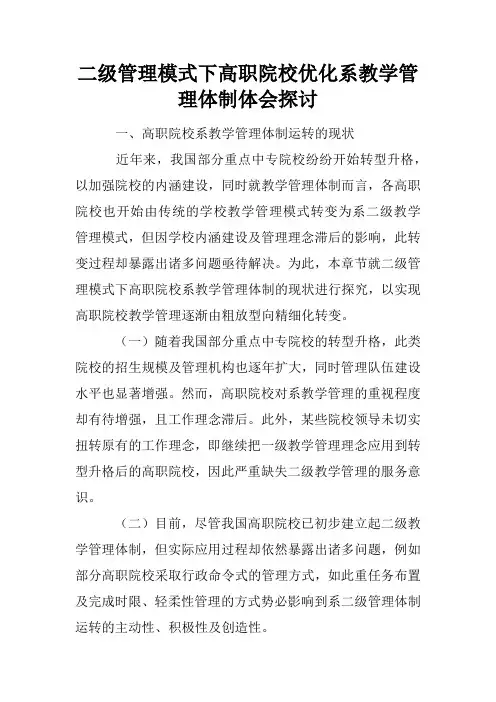 二级管理模式下高职院校优化系教学管理体制体会探讨

一、高职院校系教学管理体制运转的现状

近年来，我国部分重点中专院校纷纷开始转型升格，以加强院校的内涵建设，同时就教学管理体制而言，各高职院校也开始由传统的学校教学管理模式转变为系二级教学管理模式，但因学校内涵建设及管理理念滞后的影响，此转变过程却暴露出诸多问题亟待解决。为此，本章节就二级管理模式下高职院校系教学管理体制的现状进行探究，以实现高职院校教学管理逐渐由粗放型向精细化转变。

（一）随着我国部分重点中专院校的转型升格，此类院校的招生规模及管理机构也逐年扩大，同时管理队伍建设水平也显著增强。然而，高职院校对系教学管理的重视程度却有待增强，且工作理念滞后。此外，某些院校领导未切实扭转原有的工作理念，即继续把一级教学管理理念应用到转型升格后的高职院校，因此严重缺失二级教学管理的服务意识。

（二）目前，尽管我国高职院校已初步建立起二级教学管理体制，但实际应用过程却依然暴露出诸多问题，例如部分高职院校采取行政命令式的管理方式，如此重任务布置及完成时限、轻柔性管理的方式势必影响到系二级管理体制运转的主动性、积极性及创造性。